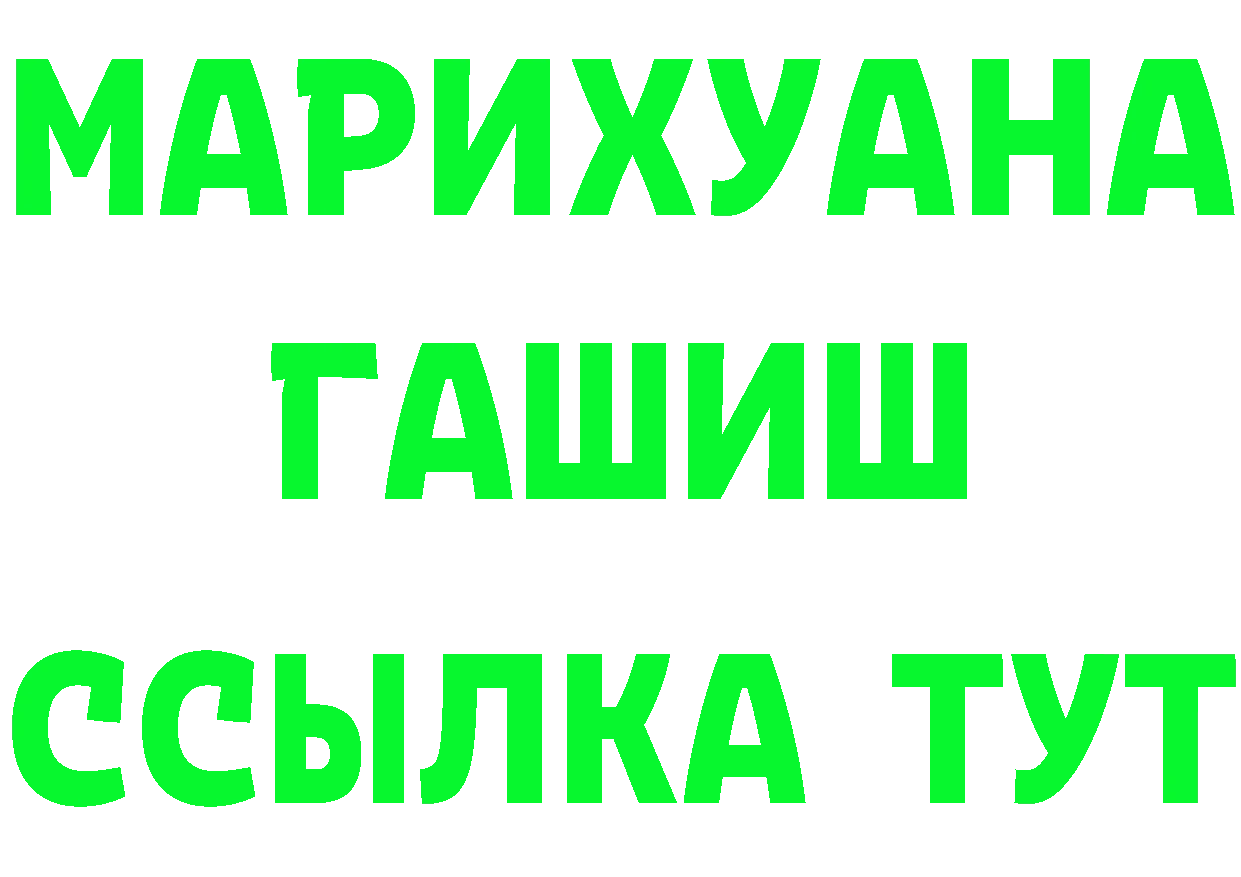 МАРИХУАНА
ГАШИШ
ССЫЛКА ТУТ